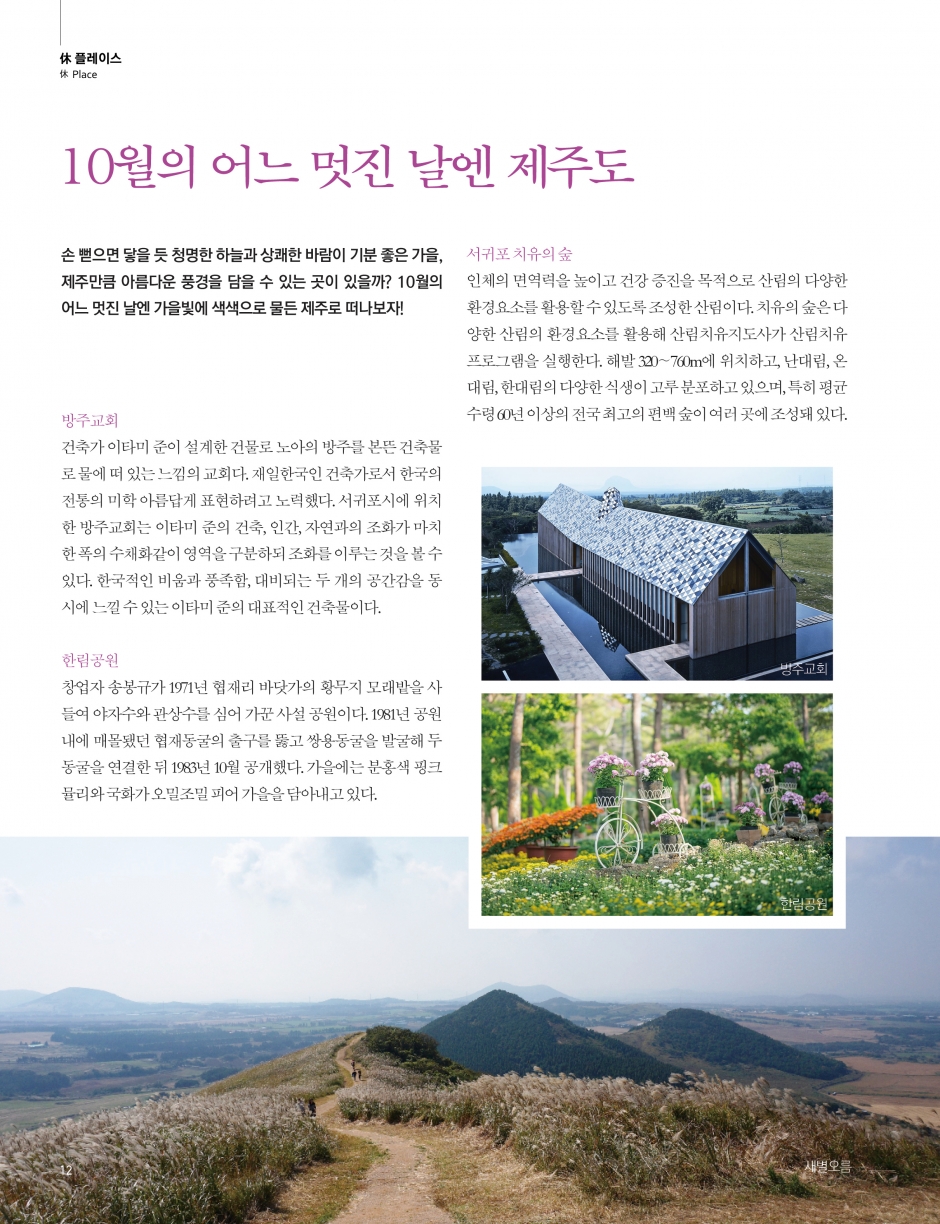 休 플레이스
休 Place

10월의 어느 멋진 날엔 제주도

손 뻗으면 닿을 듯 청명한 하늘과 상쾌한 바람이 기분 좋은 가을, 제주만큼 아름다운 풍경을 담을 수 있는 곳이 있을까? 10월의 어느 멋진 날엔 가을빛에 색색으로 물든 제주로 떠나보자!

방주교회
건축가 이타미 준이 설계한 건물로 노아의 방주를 본뜬 건축물로 물에 떠 있는 느낌의 교회다. 재일한국인 건축가로서 한국의 전통의 미학 아름답게 표현하려고 노력했다. 서귀포시에 위치한 방주교회는 이타미 준의 건축, 인간, 자연과의 조화가 마치 한 폭의 수채화같이 영역을 구분하되 조화를 이루는 것을 볼 수 있다. 한국적인 비움과 풍족함, 대비되는 두 개의 공간감을 동시에 느낄 수 있는 이타미 준의 대표적인 건축물이다.

한림공원
창업자 송봉규가 1971년 협재리 바닷가의 황무지 모래밭을 사들여 야자수와 관상수를 심어 가꾼 사설 공원이다. 1981년 공원 내에 매몰됐던 협재동굴의 출구를 뚫고 쌍용동굴을 발굴해 두 동굴을 연결한 뒤 1983년 10월 공개했다. 가을에는 분홍색 핑크뮬리와 국화가 오밀조밀 피어 가을을 담아내고 있다.

서귀포 치유의 숲
인체의 면역력을 높이고 건강 증진을 목적으로 산림의 다양한 환경요소를 활용할 수 있도록 조성한 산림이다. 치유의 숲은 다양한 산림의 환경요소를 활용해 산림치유지도사가 산림치유 프로그램을 실행한다. 해발 320~760m에 위치하고, 난대림, 온대림, 한대림의 다양한 식생이 고루 분포하고 있으며, 특히 평균 수령 60년 이상의 전국 최고의 편백 숲이 여러 곳에 조성돼 있다.

방주교회

한림공원

12

새별오름